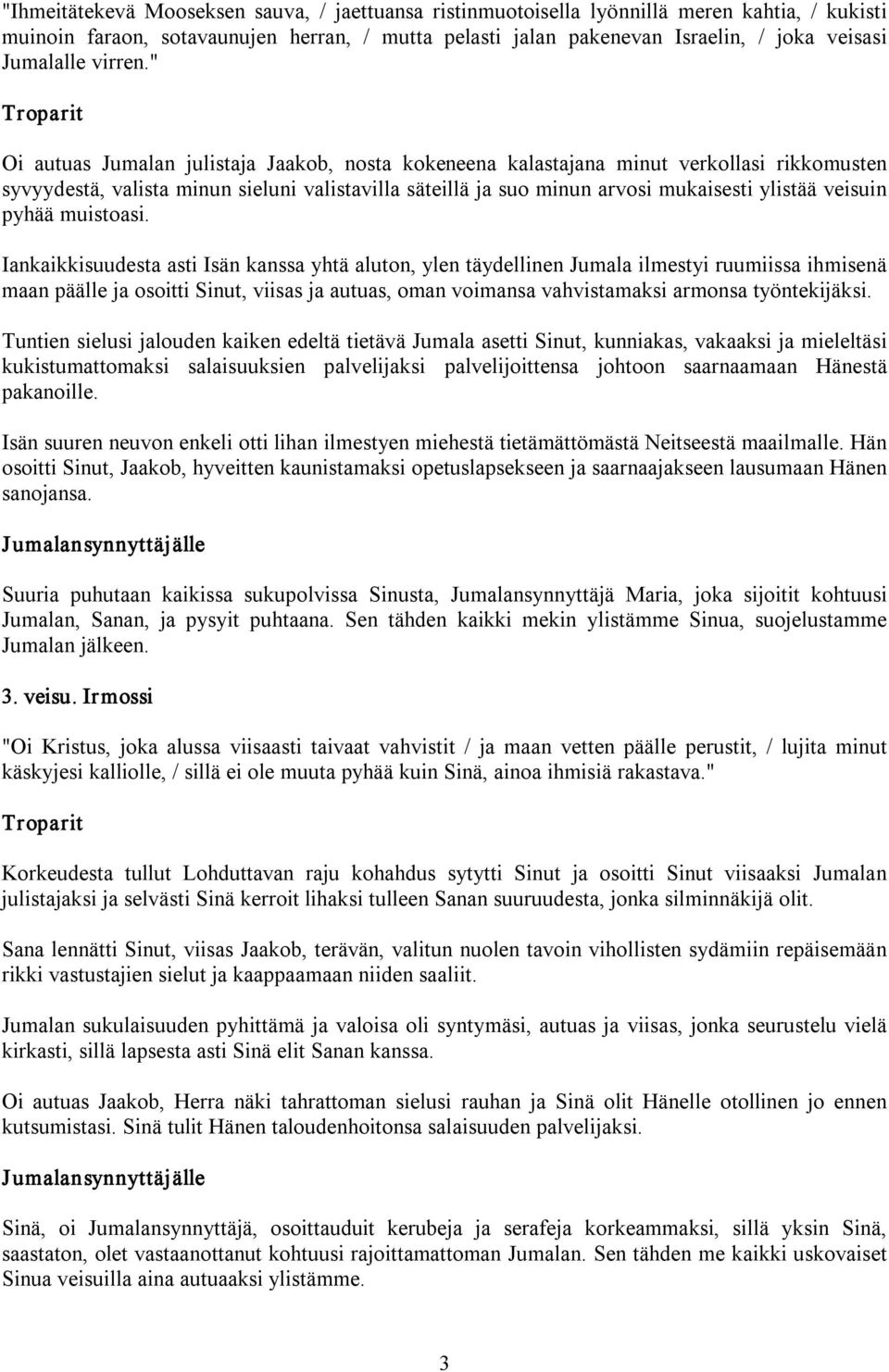 "Ihmeitätekevä Mooseksen sauva, / jaettuansa ristinmuotoisella lyönnillä meren kahtia, / kukisti muinoin faraon, sotavaunujen herran, / mutta pelasti jalan pakenevan Israelin, / joka veisasi Jumalalle virren."

Troparit

Oi autuas Jumalan julistaja Jaakob, nosta kokeneena kalastajana minut verkollasi rikkomusten syvyydestä, valista minun sieluni valistavilla säteillä ja suo minun arvosi mukaisesti ylistää veisuin pyhää muistoasi.

Iankaikkisuudesta asti Isän kanssa yhtä aluton, ylen täydellinen Jumala ilmestyi ruumiissa ihmisenä maan päälle ja osoitti Sinut, viisas ja autuas, oman voimansa vahvistamaksi armonsa työntekijäksi.

Tuntien sielusi jalouden kaiken edeltä tietävä Jumala asetti Sinut, kunniakas, vakaaksi ja mieleltäsi kukistumattomaksi salaisuuksien palvelijaksi palvelijoittensa johtoon saarnaamaan Hänestä pakanoille.

Isän suuren neuvon enkeli otti lihan ilmestyen miehestä tietämättömästä Neitseestä maailmalle. Hän osoitti Sinut, Jaakob, hyveitten kaunistamaksi opetuslapsekseen ja saarnaajakseen lausumaan Hänen sanojansa.

Jumalansynnyttäjälle

Suuria puhutaan kaikissa sukupolvissa Sinusta, Jumalansynnyttäjä Maria, joka sijoitit kohtuusi Jumalan, Sanan, ja pysyit puhtaana. Sen tähden kaikki mekin ylistämme Sinua, suojelustamme Jumalan jälkeen.

3. veisu. Irmossi

"Oi Kristus, joka alussa viisaasti taivaat vahvistit / ja maan vetten päälle perustit, / lujita minut käskyjesi kalliolle, / sillä ei ole muuta pyhää kuin Sinä, ainoa ihmisiä rakastava."

Troparit

Korkeudesta tullut Lohduttavan raju kohahdus sytytti Sinut ja osoitti Sinut viisaaksi Jumalan julistajaksi ja selvästi Sinä kerroit lihaksi tulleen Sanan suuruudesta, jonka silminnäkijä olit.

Sana lennätti Sinut, viisas Jaakob, terävän, valitun nuolen tavoin vihollisten sydämiin repäisemään rikki vastustajien sielut ja kaappaamaan niiden saaliit.

Jumalan sukulaisuuden pyhittämä ja valoisa oli syntymäsi, autuas ja viisas, jonka seurustelu vielä kirkasti, sillä lapsesta asti Sinä elit Sanan kanssa.

Oi autuas Jaakob, Herra näki tahrattoman sielusi rauhan ja Sinä olit Hänelle otollinen jo ennen kutsumistasi. Sinä tulit Hänen taloudenhoitonsa salaisuuden palvelijaksi.

Jumalansynnyttäjälle

Sinä, oi Jumalansynnyttäjä, osoittauduit kerubeja ja serafeja korkeammaksi, sillä yksin Sinä, saastaton, olet vastaanottanut kohtuusi rajoittamattoman Jumalan. Sen tähden me kaikki uskovaiset Sinua veisuilla aina autuaaksi ylistämme.

3